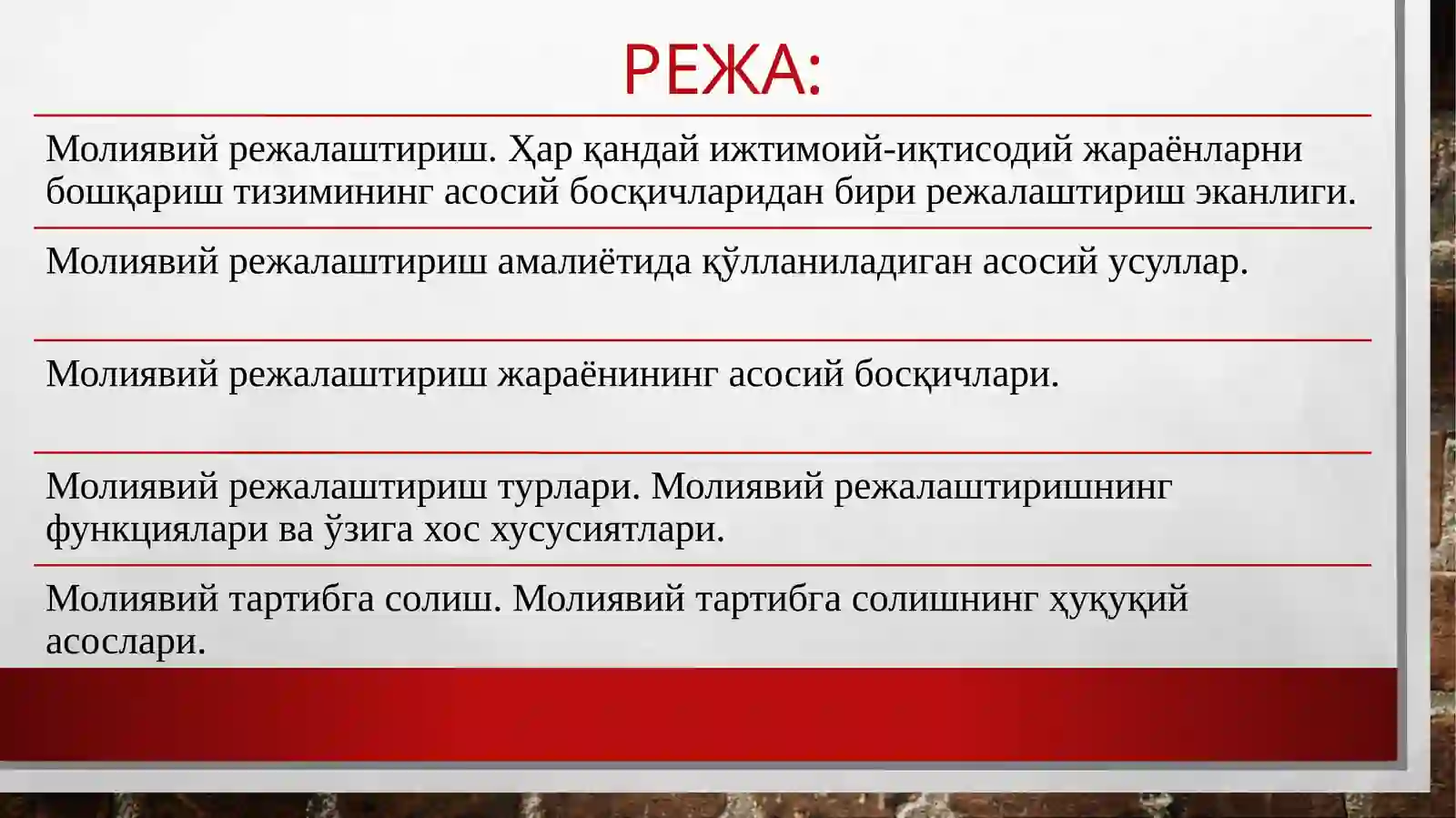 РЕЖА:

Молиявий режалаштириш. Ҳар қандай ижтимоий-иқтисодий жараёнларни бошқариш тизимининг асосий босқичларидан бири режалаштириш эканлиги.

Молиявий режалаштириш амалиётида қўлланиладиган асосий усуллар.

Молиявий режалаштириш жараёнининг асосий босқичлари.

Молиявий режалаштириш турлари. Молиявий режалаштиришнинг функциялари ва ўзига хос хусусиятлари.

Молиявий тартибга солиш. Молиявий тартибга солишнинг ҳуқуқий асослари.